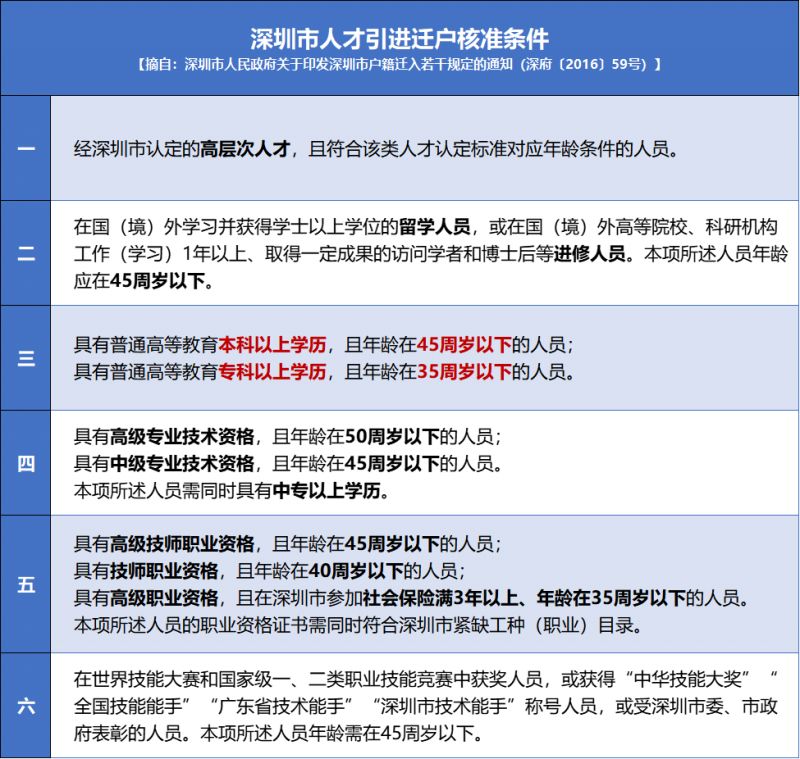 深圳市人才引进迁户核准条件

【摘自：深圳市人民政府关于印发深圳市户籍迁入若干规定的通知（深府〔2016〕59号）】

| | |
|---|---|
| 一 | 经深圳市认定的高层次人才，且符合该类人才认定标准对应年龄条件的人员。 |
| 二 | 在国（境）外学习并获得学士以上学位的留学人员，或在国（境）外高等院校、科研机构工作（学习）1年以上、取得一定成果的访问学者和博士后等进修人员。本项所述人员年龄应在45周岁以下。 |
| 三 | 具有普通高等教育本科以上学历，且年龄在45周岁以下的人员；<br>具有普通高等教育专科以上学历，且年龄在35周岁以下的人员。 |
| 四 | 具有高级专业技术资格，且年龄在50周岁以下的人员；<br>具有中级专业技术资格，且年龄在45周岁以下的人员。<br>本项所述人员需同时具有中专以上学历。 |
| 五 | 具有高级技师职业资格，且年龄在45周岁以下的人员；<br>具有技师职业资格，且年龄在40周岁以下的人员；<br>具有高级职业资格，且在深圳市参加社会保险满3年以上、年龄在35周岁以下的人员。<br>本项所述人员的职业资格证书需同时符合深圳市紧缺工种（职业）目录。 |
| 六 | 在世界技能大赛和国家级一、二类职业技能竞赛中获奖人员，或获得“中华技能大奖”“全国技能能手”“广东省技术能手”“深圳市技术能手”称号人员，或受深圳市委、市政府表彰的人员。本项所述人员年龄需在45周岁以下。 |